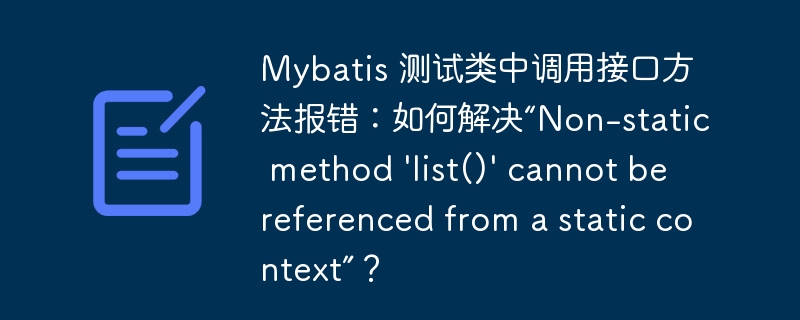 Mybatis 测试类中调用接口方法报错：如何解决“Non-static method 'list()' cannot be referenced from a static context”？